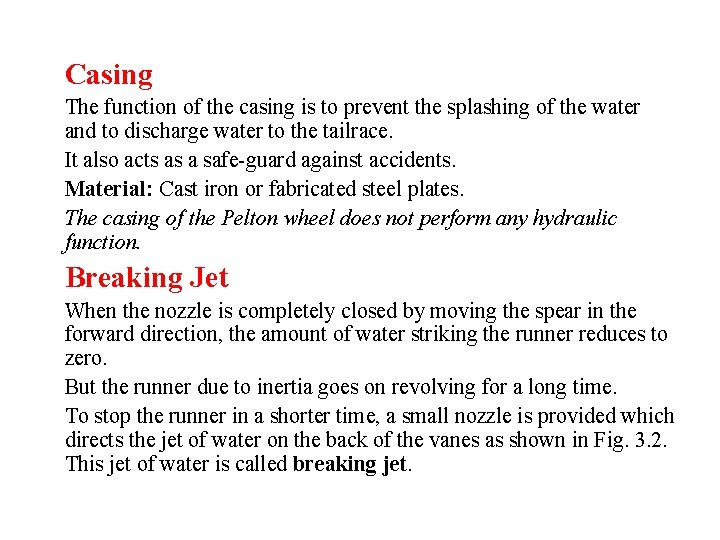 Casing

The function of the casing is to prevent the splashing of the water and to discharge water to the tailrace.

It also acts as a safe-guard against accidents.

Material: Cast iron or fabricated steel plates.

The casing of the Pelton wheel does not perform any hydraulic function.

Breaking Jet

When the nozzle is completely closed by moving the spear in the forward direction, the amount of water striking the runner reduces to zero.

But the runner due to inertia goes on revolving for a long time.

To stop the runner in a shorter time, a small nozzle is provided which directs the jet of water on the back of the vanes as shown in Fig. 3.2. This jet of water is called breaking jet.